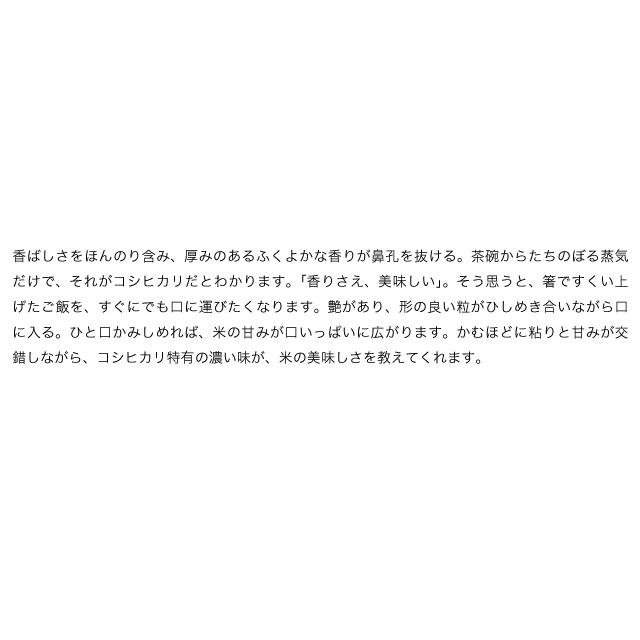 香ばしさをほんのり含み、厚みのあるふくよかな香りが鼻孔を抜ける。茶碗からたちのぼる蒸気だけで、それがコシヒカリだとわかります。「香りさえ、美味しい」。そう思うと、箸ですくい上げたご飯を、すぐにでも口に運びたくなります。艶があり、形の良い粒がひしめき合いながら口に入る。ひと口かみしめれば、米の甘みが口いっぱいに広がります。かむほどに粘りと甘みが交錯しながら、コシヒカリ特有の濃い味が、米の美味しさを教えてくれます。